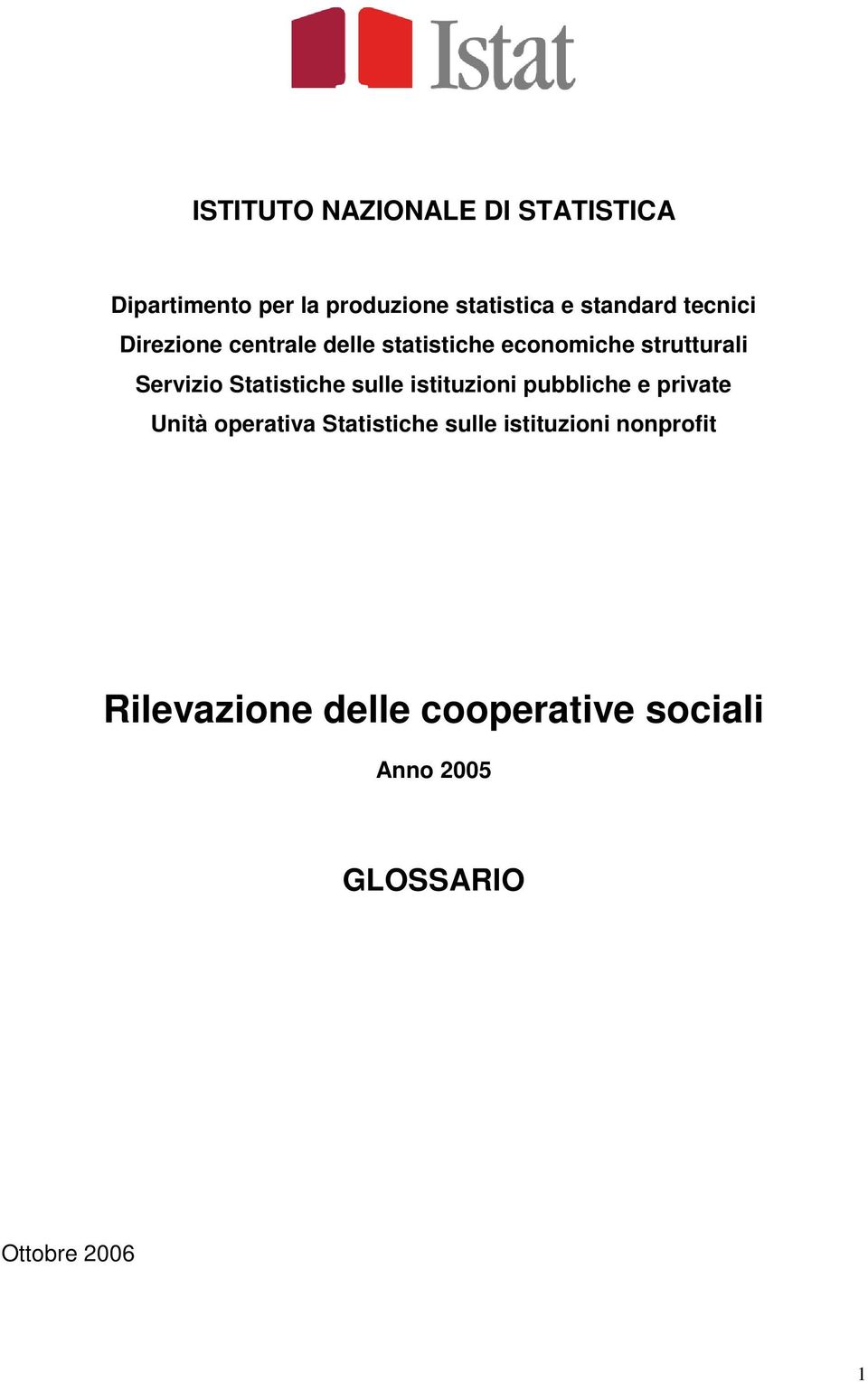 Istat

ISTITUTO NAZIONALE DI STATISTICA

Dipartimento per la produzione statistica e standard tecnici
Direzione centrale delle statistiche economiche strutturali
Servizio Statistiche sulle istituzioni pubbliche e private
Unità operativa Statistiche sulle istituzioni nonprofit

Rilevazione delle cooperative sociali

Anno 2005

GLOSSARIO

Ottobre 2006

1